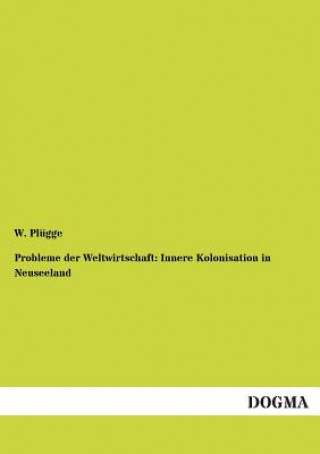 W. Plügge

Probleme der Weltwirtschaft: Innere Kolonisation in Neuseeland

DOGMA